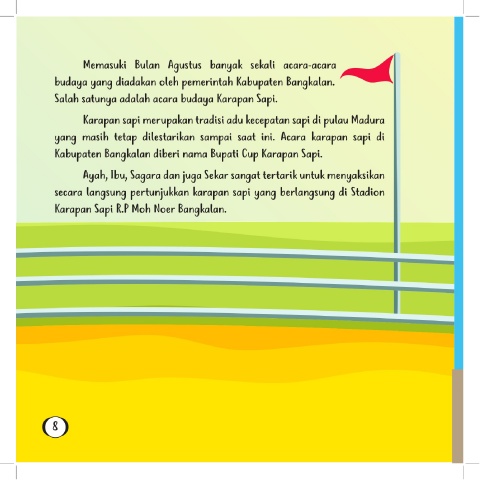 Memasuki Bulan Agustus banyak sekali acara-acara budaya yang diadakan oleh pemerintah Kabupaten Bangkalan. Salah satunya adalah acara budaya Karapan Sapi.

Karapan sapi merupakan tradisi adu kecepatan sapi di pulau Madura yang masih tetap dilestarikan sampai saat ini. Acara karapan sapi di Kabupaten Bangkalan diberi nama Bupati Cup Karapan Sapi.

Ayah, Ibu, Sagara dan juga Sekar sangat tertarik untuk menyaksikan secara langsung pertunjukkan karapan sapi yang berlangsung di Stadion Karapan Sapi R.P Moh Noer Bangkalan.

8